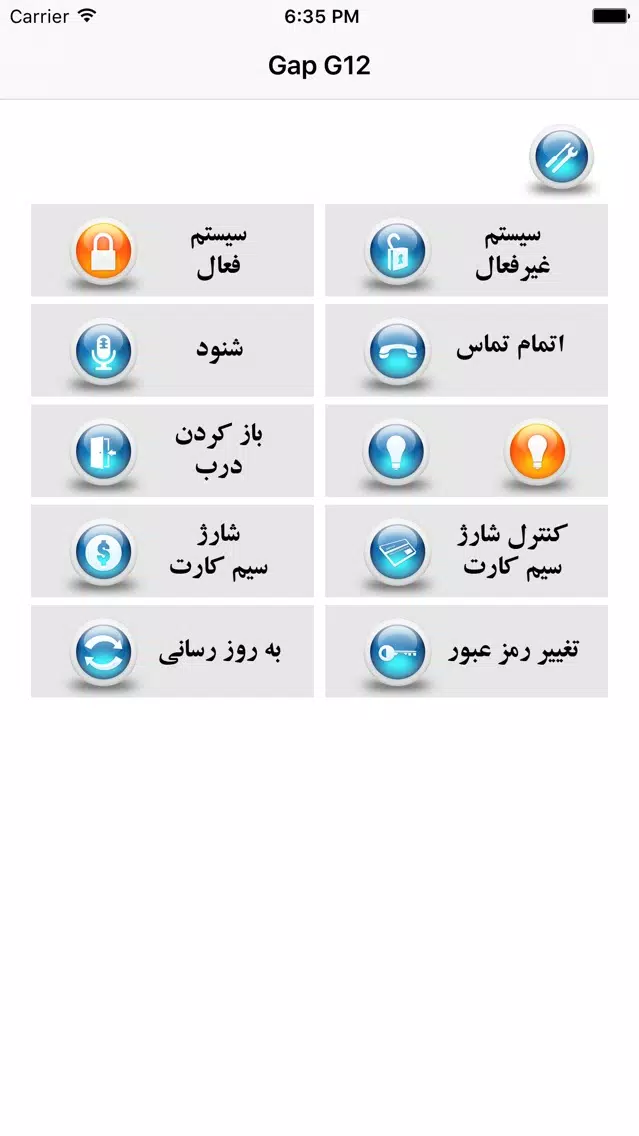 Carrier
6:35 PM

Gap G12

سیستم
غیرفعال

سیستم
فعال

اتمام تماس

شنود

باز کردن
درب

کنترل شارژ
سیم کارت

شارژ
سیم کارت

تغییر رمز عبور

به روز رسانی